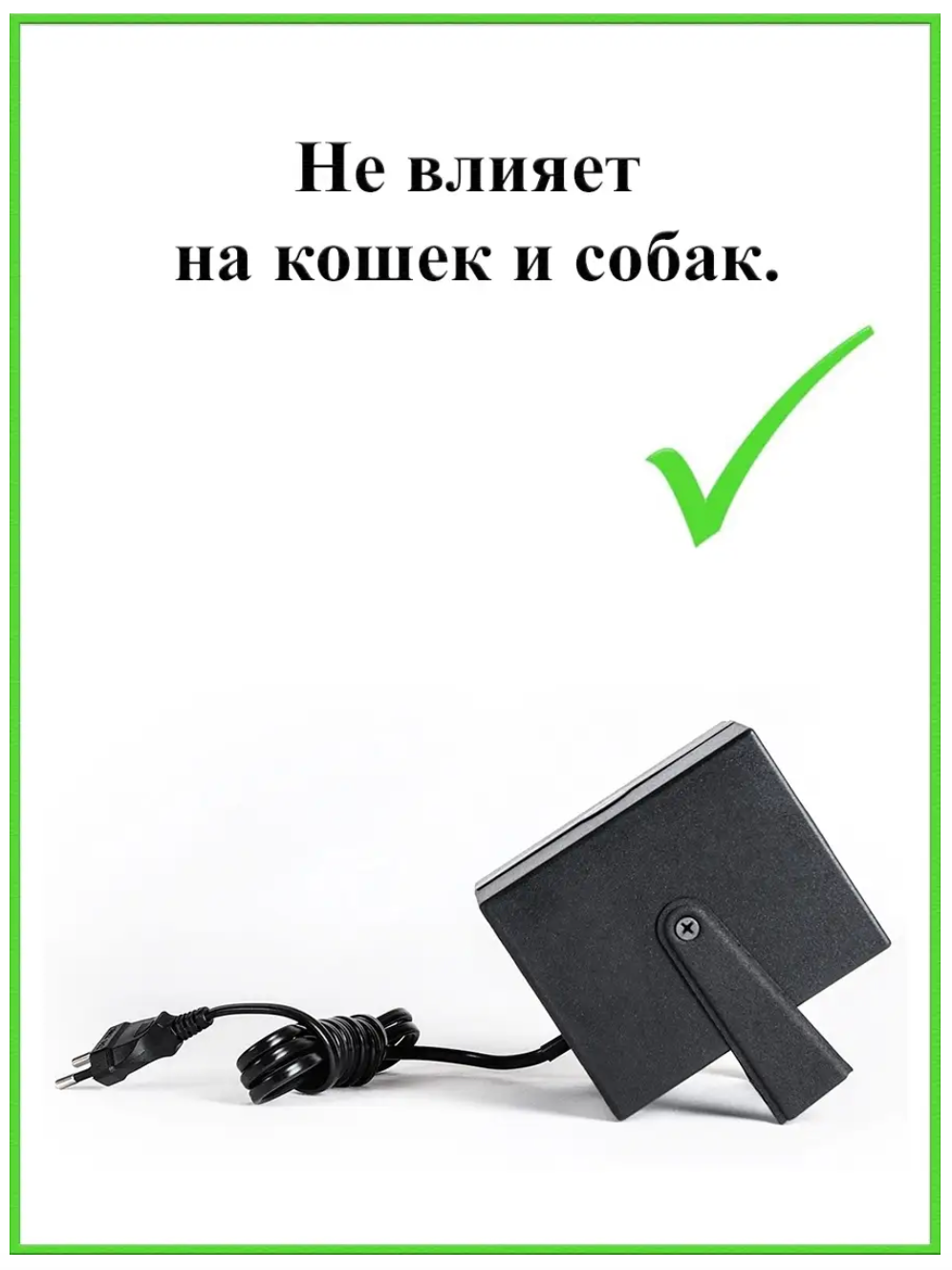 Не влияет
на кошек и собак.